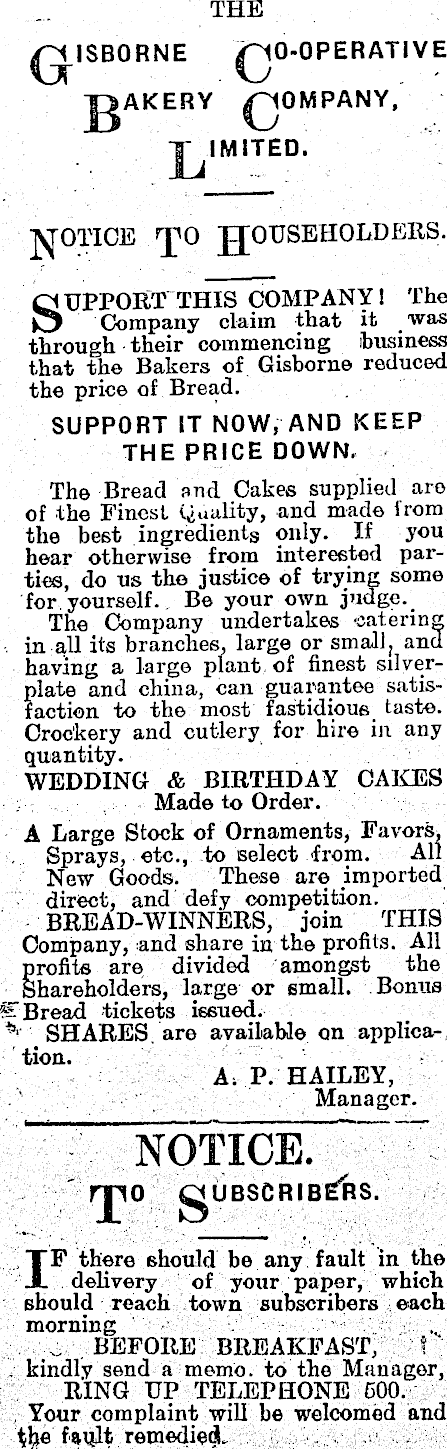 THE

GISBORNE CO-OPERATIVE BAKERY COMPANY, LIMITED.

NOTICE TO HOUSEHOLDERS.

SUPPORT THIS COMPANY! The Company claim that it was through their commencing business that the Bakers of Gisborne reduced the price of Bread.

SUPPORT IT NOW, AND KEEP THE PRICE DOWN.

The Bread and Cakes supplied are of the Finest Quality, and made from the best ingredients only. If you hear otherwise from interested parties, do us the justice of trying some for yourself. Be your own judge.

The Company undertakes catering in all its branches, large or small, and having a large plant of finest silverplate and china, can guarantee satisfaction to the most fastidious taste. Crockery and cutlery for hire in any quantity.

WEDDING & BIRTHDAY CAKES
Made to Order.

A Large Stock of Ornaments, Favors, Sprays, etc., to select from. All New Goods. These are imported direct, and defy competition.

BREAD-WINNERS, join THIS Company, and share in the profits. All profits are divided amongst the Shareholders, large or small. Bonus Bread tickets issued.

SHARES are available on application.

A. P. HAILEY,
Manager.

NOTICE.
TO SUBSCRIBERS.

IF there should be any fault in the delivery of your paper, which should reach town subscribers each morning
BEFORE BREAKFAST,
kindly send a memo. to the Manager,
RING UP TELEPHONE 500.
Your complaint will be welcomed and the fault remedied.